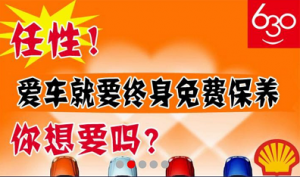 630

任性！

爱车就要终身免费保养

你想要吗？